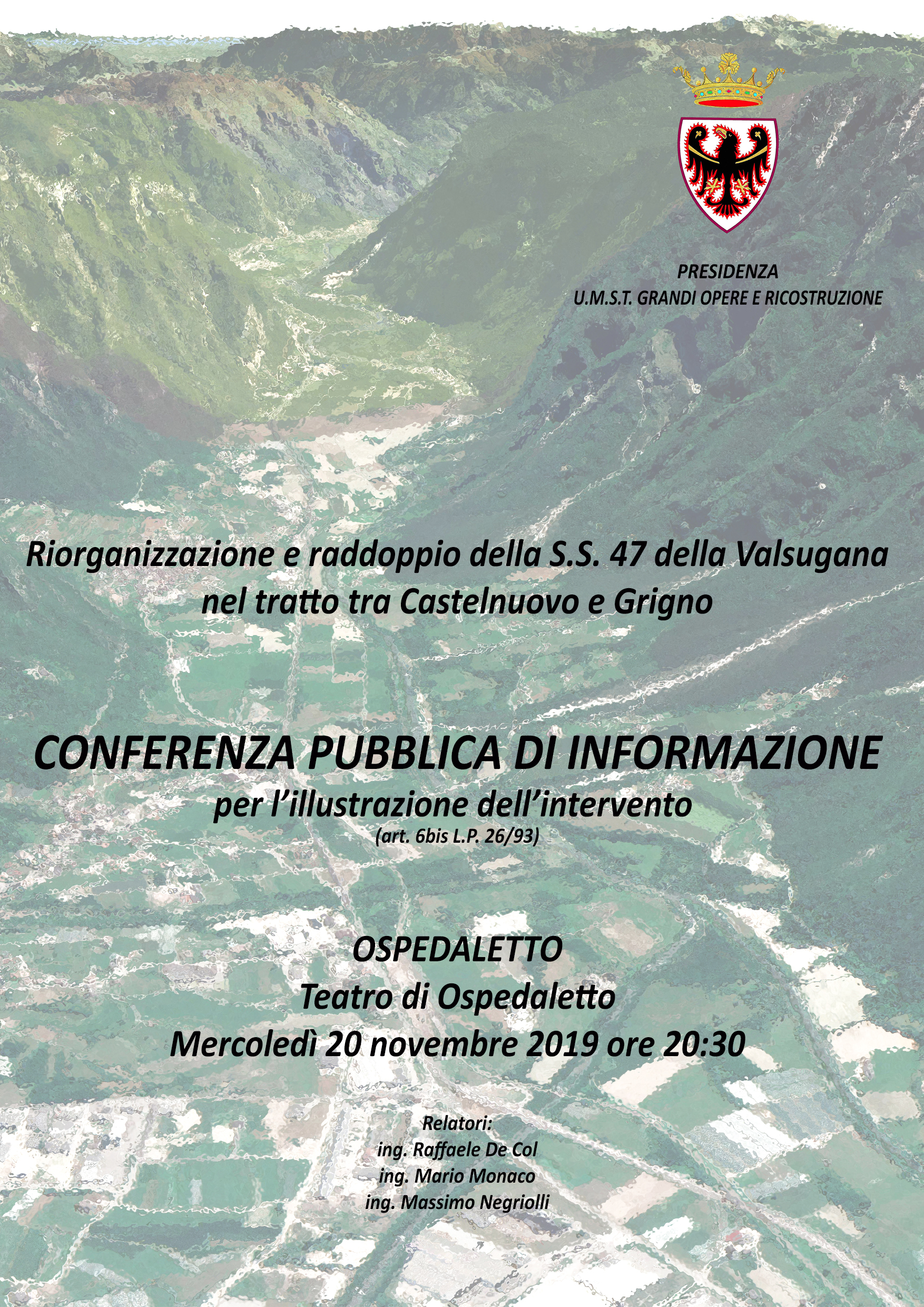 PRESIDENZA
U.M.S.T. GRANDI OPERE E RICOSTRUZIONE

Riorganizzazione e raddoppio della S.S. 47 della Valsugana
nel tratto tra Castelnuovo e Grigno

CONFERENZA PUBBLICA DI INFORMAZIONE
per l'illustrazione dell'intervento
(art. 6bis L.P. 26/93)

OSPEDALETTO
Teatro di Ospedaletto
Mercoledì 20 novembre 2019 ore 20:30

Relatori:
ing. Raffaele De Col
ing. Mario Monaco
ing. Massimo Negriolli